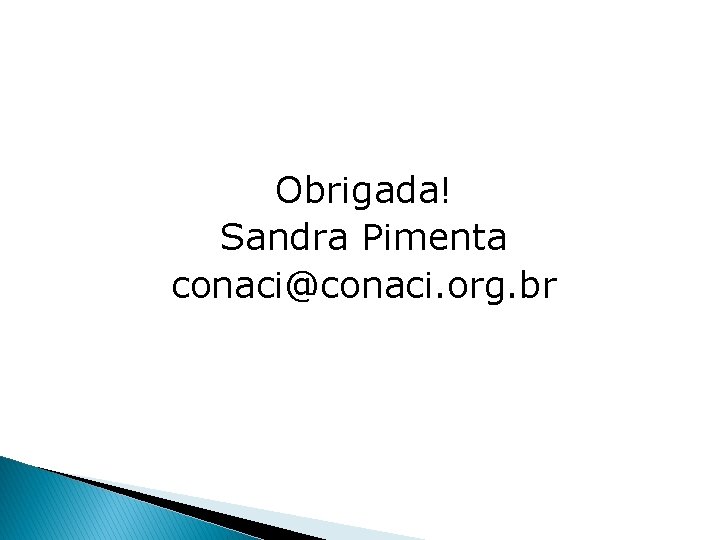 Obrigada!
Sandra Pimenta
conaci@conaci.org.br